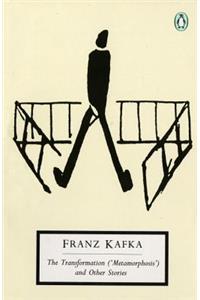 FRANZ KAFKA

The Transformation ('Metamorphosis') and Other Stories